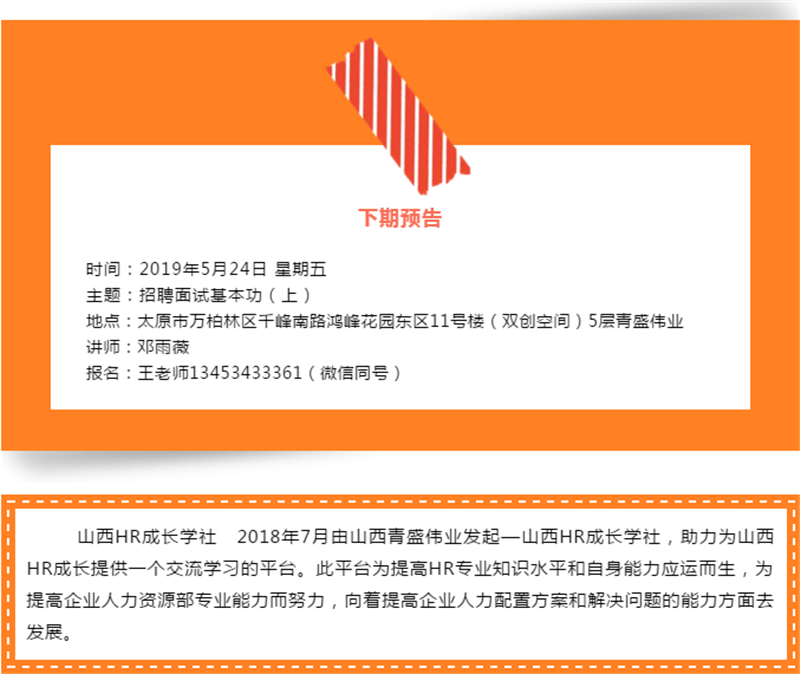 下期预告

时间：2019年5月24日 星期五
主题：招聘面试基本功（上）
地点：太原市万柏林区千峰南路鸿峰花园东区11号楼（双创空间）5层青盛伟业
讲师：邓雨薇
报名：王老师13453433361（微信同号）

山西HR成长学社 2018年7月由山西青盛伟业发起—山西HR成长学社，助力为山西HR成长提供一个交流学习的平台。此平台为提高HR专业知识水平和自身能力应运而生，为提高企业人力资源部专业能力而努力，向着提高企业人力配置方案和解决问题的能力方面去发展。